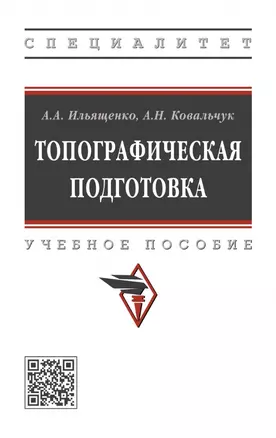 СПЕЦИАЛИТЕТ

А.А. Ильященко, А.Н. Ковальчук

ТОПОГРАФИЧЕСКАЯ ПОДГОТОВКА

УЧЕБНОЕ ПОСОБИЕ